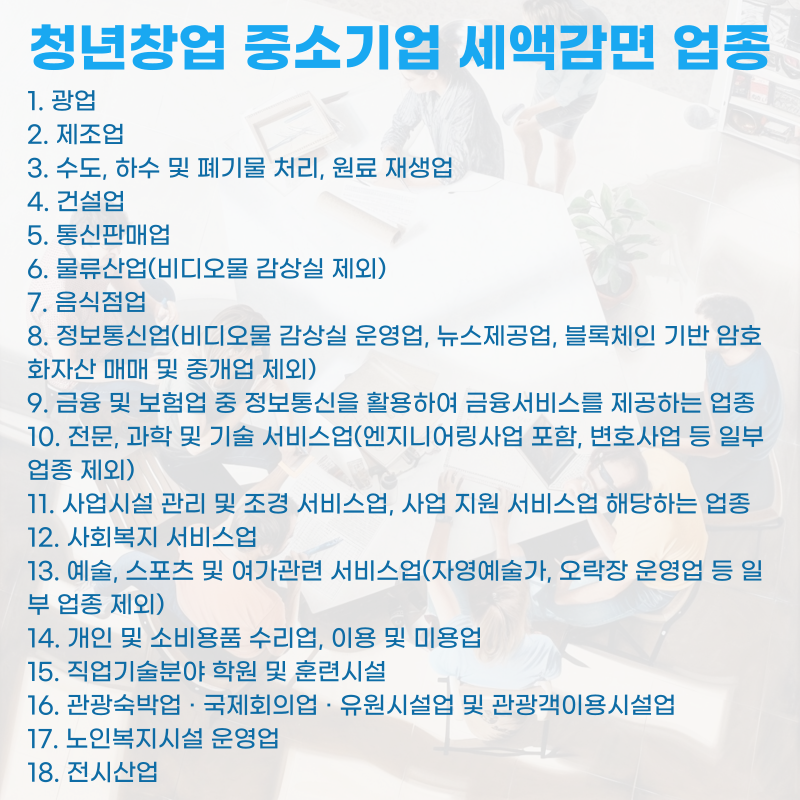 청년창업 중소기업 세액감면 업종

1. 광업
2. 제조업
3. 수도, 하수 및 폐기물 처리, 원료 재생업
4. 건설업
5. 통신판매업
6. 물류산업(비디오물 감상실 제외)
7. 음식점업
8. 정보통신업(비디오물 감상실 운영업, 뉴스제공업, 블록체인 기반 암호화자산 매매 및 중개업 제외)
9. 금융 및 보험업 중 정보통신을 활용하여 금융서비스를 제공하는 업종
10. 전문, 과학 및 기술 서비스업(엔지니어링사업 포함, 변호사업 등 일부 업종 제외)
11. 사업시설 관리 및 조경 서비스업, 사업 지원 서비스업 해당하는 업종
12. 사회복지 서비스업
13. 예술, 스포츠 및 여가관련 서비스업(자영예술가, 오락장 운영업 등 일부 업종 제외)
14. 개인 및 소비용품 수리업, 이용 및 미용업
15. 직업기술분야 학원 및 훈련시설
16. 관광숙박업 · 국제회의업 · 유원시설업 및 관광객이용시설업
17. 노인복지시설 운영업
18. 전시산업